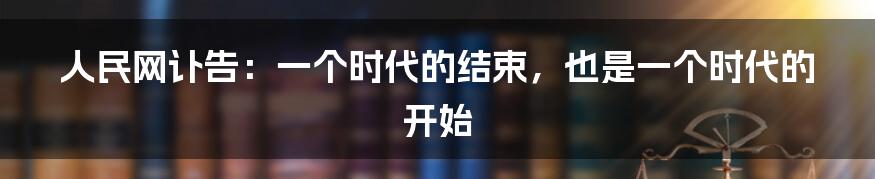 人民网讣告：一个时代的结束，也是一个时代的开始